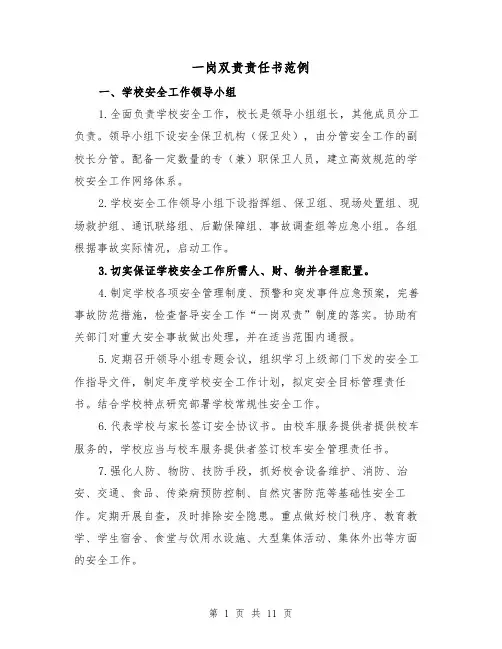 一岗双责责任书范例

一、学校安全工作领导小组

1.全面负责学校安全工作，校长是领导小组组长，其他成员分工负责。领导小组下设安全保卫机构（保卫处），由分管安全工作的副校长分管。配备一定数量的专（兼）职保卫人员，建立高效规范的学校安全工作网络体系。

2.学校安全工作领导小组下设指挥组、保卫组、现场处置组、现场救护组、通讯联络组、后勤保障组、事故调查组等应急小组。各组根据事故实际情况，启动工作。

3.切实保证学校安全工作所需人、财、物并合理配置。

4.制定学校各项安全管理制度、预警和突发事件应急预案，完善事故防范措施，检查督导安全工作“一岗双责”制度的落实。协助有关部门对重大安全事故做出处理，并在适当范围内通报。

5.定期召开领导小组专题会议，组织学习上级部门下发的安全工作指导文件，制定年度学校安全工作计划，拟定安全目标管理责任书。结合学校特点研究部署学校常规性安全工作。

6.代表学校与家长签订安全协议书。由校车服务提供者提供校车服务的，学校应当与校车服务提供者签订校车安全管理责任书。

7.强化人防、物防、技防手段，抓好校舍设备维护、消防、治安、交通、食品、传染病预防控制、自然灾害防范等基础性安全工作。定期开展自查，及时排除安全隐患。重点做好校门秩序、教育教学、学生宿舍、食堂与饮用水设施、大型集体活动、集体外出等方面的安全工作。

第 1 页 共 11 页